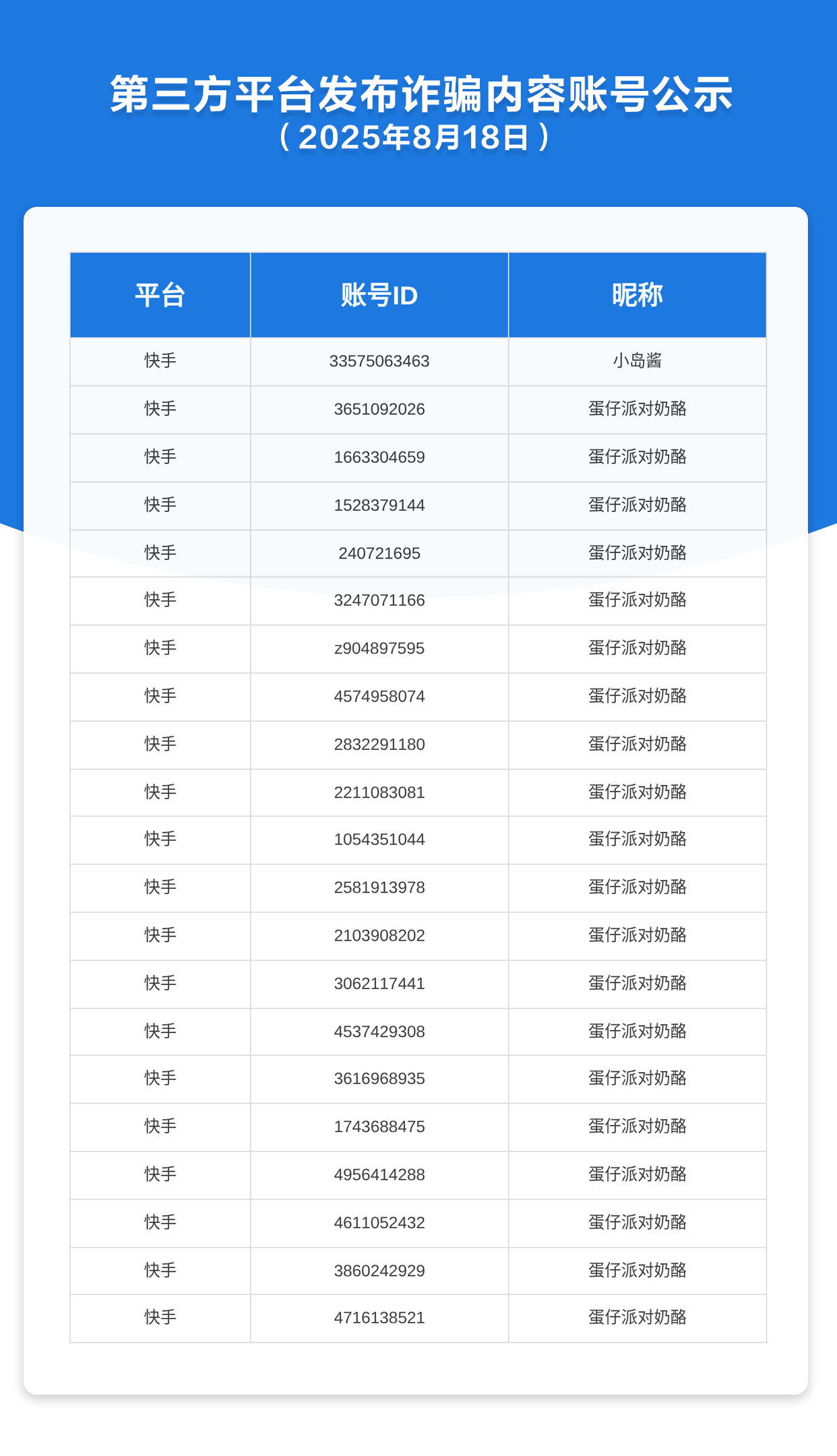 第三方平台发布诈骗内容账号公示
（2025年8月18日）

| 平台 | 账号ID | 昵称 |
|---|---|---|
| 快手 | 33575063463 | 小岛酱 |
| 快手 | 3651092026 | 蛋仔派对奶酪 |
| 快手 | 1663304659 | 蛋仔派对奶酪 |
| 快手 | 1528379144 | 蛋仔派对奶酪 |
| 快手 | 240721695 | 蛋仔派对奶酪 |
| 快手 | 3247071166 | 蛋仔派对奶酪 |
| 快手 | z904897595 | 蛋仔派对奶酪 |
| 快手 | 4574958074 | 蛋仔派对奶酪 |
| 快手 | 2832291180 | 蛋仔派对奶酪 |
| 快手 | 2211083081 | 蛋仔派对奶酪 |
| 快手 | 1054351044 | 蛋仔派对奶酪 |
| 快手 | 2581913978 | 蛋仔派对奶酪 |
| 快手 | 2103908202 | 蛋仔派对奶酪 |
| 快手 | 3062117441 | 蛋仔派对奶酪 |
| 快手 | 4537429308 | 蛋仔派对奶酪 |
| 快手 | 3616968935 | 蛋仔派对奶酪 |
| 快手 | 1743688475 | 蛋仔派对奶酪 |
| 快手 | 4956414288 | 蛋仔派对奶酪 |
| 快手 | 4611052432 | 蛋仔派对奶酪 |
| 快手 | 3860242929 | 蛋仔派对奶酪 |
| 快手 | 4716138521 | 蛋仔派对奶酪 |